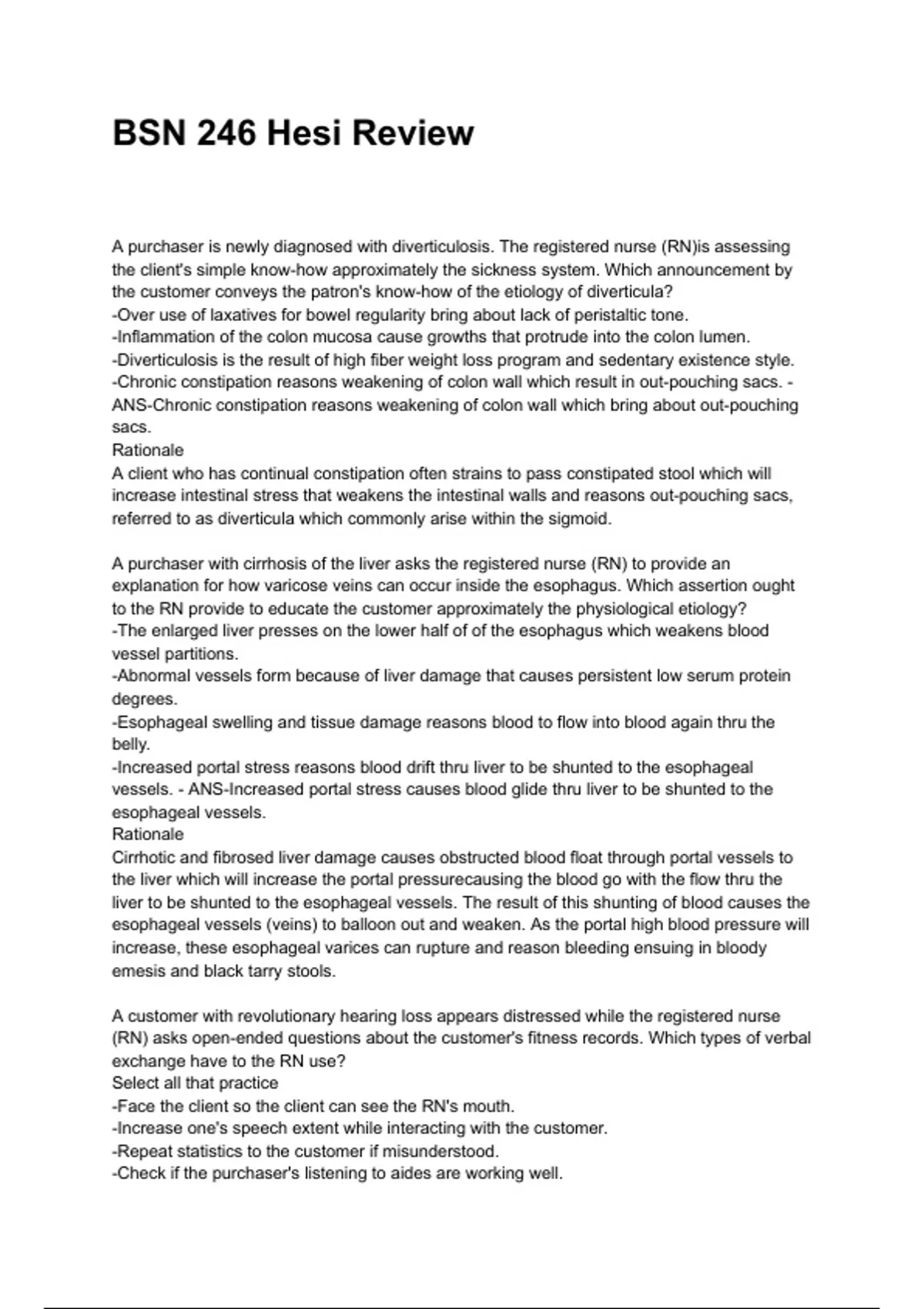 BSN 246 Hesi Review

A purchaser is newly diagnosed with diverticulosis. The registered nurse (RN)is assessing the client's simple know-how approximately the sickness system. Which announcement by the customer conveys the patron's know-how of the etiology of diverticula?
-Over use of laxatives for bowel regularity bring about lack of peristaltic tone.
-Inflammation of the colon mucosa cause growths that protrude into the colon lumen.
-Diverticulosis is the result of high fiber weight loss program and sedentary existence style.
-Chronic constipation reasons weakening of colon wall which result in out-pouching sacs. - ANS-Chronic constipation reasons weakening of colon wall which bring about out-pouching sacs.
Rationale
A client who has continual constipation often strains to pass constipated stool which will increase intestinal stress that weakens the intestinal walls and reasons out-pouching sacs, referred to as diverticula which commonly arise within the sigmoid.

A purchaser with cirrhosis of the liver asks the registered nurse (RN) to provide an explanation for how varicose veins can occur inside the esophagus. Which assertion ought to the RN provide to educate the customer approximately the physiological etiology?
-The enlarged liver presses on the lower half of of the esophagus which weakens blood vessel partitions.
-Abnormal vessels form because of liver damage that causes persistent low serum protein degrees.
-Esophageal swelling and tissue damage reasons blood to flow into blood again thru the belly.
-Increased portal stress reasons blood drift thru liver to be shunted to the esophageal vessels. - ANS-Increased portal stress causes blood glide thru liver to be shunted to the esophageal vessels.
Rationale
Cirrhotic and fibrosed liver damage causes obstructed blood float through portal vessels to the liver which will increase the portal pressurecausing the blood go with the flow thru the liver to be shunted to the esophageal vessels. The result of this shunting of blood causes the esophageal vessels (veins) to balloon out and weaken. As the portal high blood pressure will increase, these esophageal varices can rupture and reason bleeding ensuing in bloody emesis and black tarry stools.

A customer with revolutionary hearing loss appears distressed while the registered nurse (RN) asks open-ended questions about the customer's fitness records. Which types of verbal exchange have to the RN use?
Select all that practice
-Face the client so the client can see the RN's mouth.
-Increase one's speech extent while interacting with the customer.
-Repeat statistics to the customer if misunderstood.
-Check if the purchaser's listening to aides are working well.